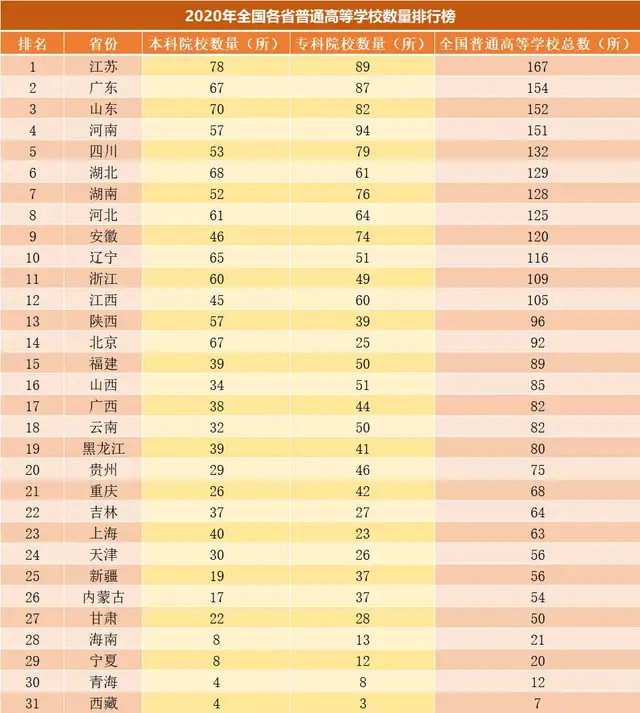 2020年全国各省普通高等学校数量排行榜

| 排名 | 省份 | 本科院校数量（所） | 专科院校数量（所） | 全国普通高等学校总数（所） |
|---|---|---|---|---|
| 1 | 江苏 | 78 | 89 | 167 |
| 2 | 广东 | 67 | 87 | 154 |
| 3 | 山东 | 70 | 82 | 152 |
| 4 | 河南 | 57 | 94 | 151 |
| 5 | 四川 | 53 | 79 | 132 |
| 6 | 湖北 | 68 | 61 | 129 |
| 7 | 湖南 | 52 | 76 | 128 |
| 8 | 河北 | 61 | 64 | 125 |
| 9 | 安徽 | 46 | 74 | 120 |
| 10 | 辽宁 | 65 | 51 | 116 |
| 11 | 浙江 | 60 | 49 | 109 |
| 12 | 江西 | 45 | 60 | 105 |
| 13 | 陕西 | 57 | 39 | 96 |
| 14 | 北京 | 67 | 25 | 92 |
| 15 | 福建 | 39 | 50 | 89 |
| 16 | 山西 | 34 | 51 | 85 |
| 17 | 广西 | 38 | 44 | 82 |
| 18 | 云南 | 32 | 50 | 82 |
| 19 | 黑龙江 | 39 | 41 | 80 |
| 20 | 贵州 | 29 | 46 | 75 |
| 21 | 重庆 | 26 | 42 | 68 |
| 22 | 吉林 | 37 | 27 | 64 |
| 23 | 上海 | 40 | 23 | 63 |
| 24 | 天津 | 30 | 26 | 56 |
| 25 | 新疆 | 19 | 37 | 56 |
| 26 | 内蒙古 | 17 | 37 | 54 |
| 27 | 甘肃 | 22 | 28 | 50 |
| 28 | 海南 | 8 | 13 | 21 |
| 29 | 宁夏 | 8 | 12 | 20 |
| 30 | 青海 | 4 | 8 | 12 |
| 31 | 西藏 | 4 | 3 | 7 |